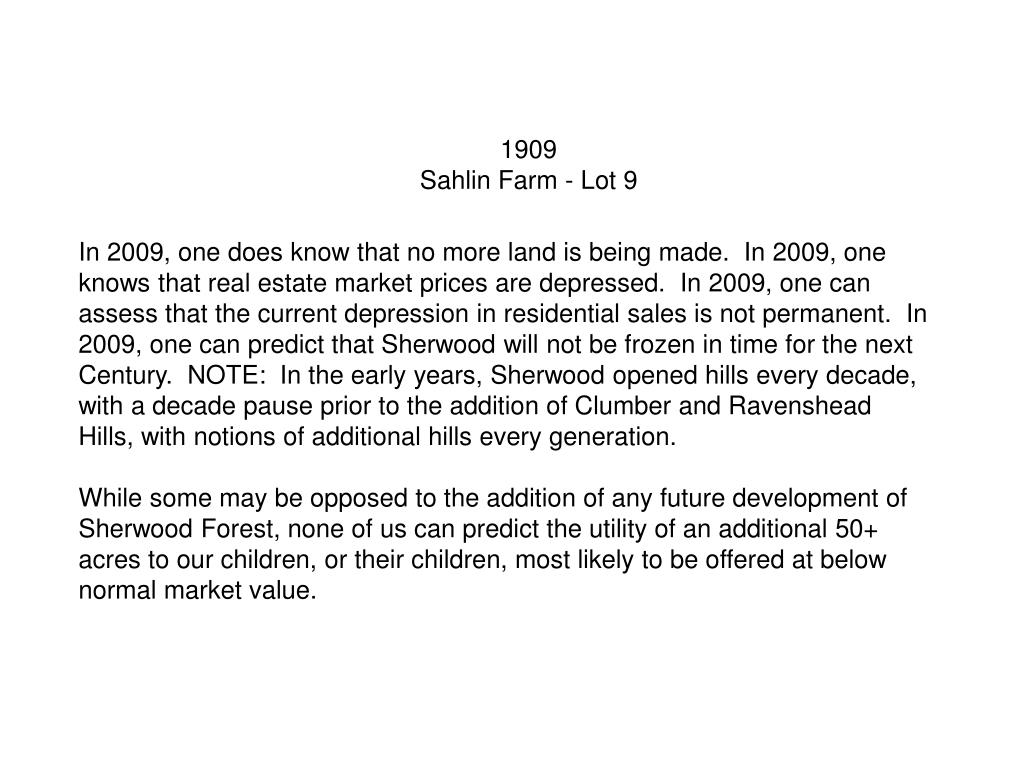 1909
Sahlin Farm - Lot 9

In 2009, one does know that no more land is being made. In 2009, one knows that real estate market prices are depressed. In 2009, one can assess that the current depression in residential sales is not permanent. In 2009, one can predict that Sherwood will not be frozen in time for the next Century. NOTE: In the early years, Sherwood opened hills every decade, with a decade pause prior to the addition of Clumber and Ravenshead Hills, with notions of additional hills every generation.

While some may be opposed to the addition of any future development of Sherwood Forest, none of us can predict the utility of an additional 50+ acres to our children, or their children, most likely to be offered at below normal market value.